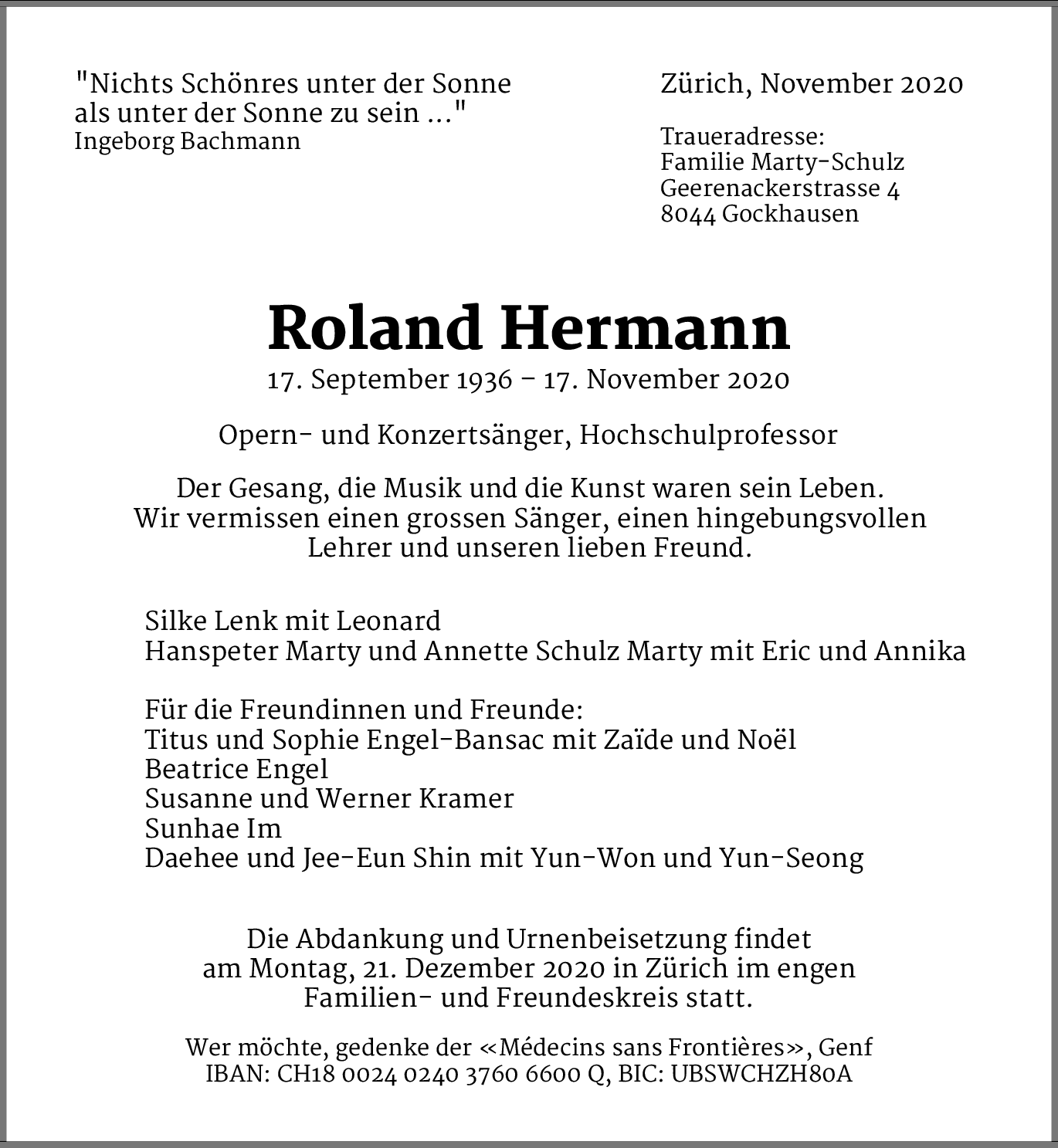 "Nichts Schönres unter der Sonne als unter der Sonne zu sein ..."
Ingeborg Bachmann

Zürich, November 2020

Traueradresse:
Familie Marty-Schulz
Geerenackerstrasse 4
8044 Gockhausen

Roland Hermann

17. September 1936 – 17. November 2020

Opern- und Konzertsänger, Hochschulprofessor

Der Gesang, die Musik und die Kunst waren sein Leben.
Wir vermissen einen grossen Sänger, einen hingebungsvollen Lehrer und unseren lieben Freund.

Silke Lenk mit Leonard
Hanspeter Marty und Annette Schulz Marty mit Eric und Annika

Für die Freundinnen und Freunde:
Titus und Sophie Engel-Bansac mit Zaïde und Noël
Beatrice Engel
Susanne und Werner Kramer
Sunhae Im
Daehee und Jee-Eun Shin mit Yun-Won und Yun-Seong

Die Abdankung und Urnenbeisetzung findet am Montag, 21. Dezember 2020 in Zürich im engen Familien- und Freundeskreis statt.

Wer möchte, gedenke der «Médecins sans Frontières», Genf
IBAN: CH18 0024 0240 3760 6600 Q, BIC: UBSWCHZH80A